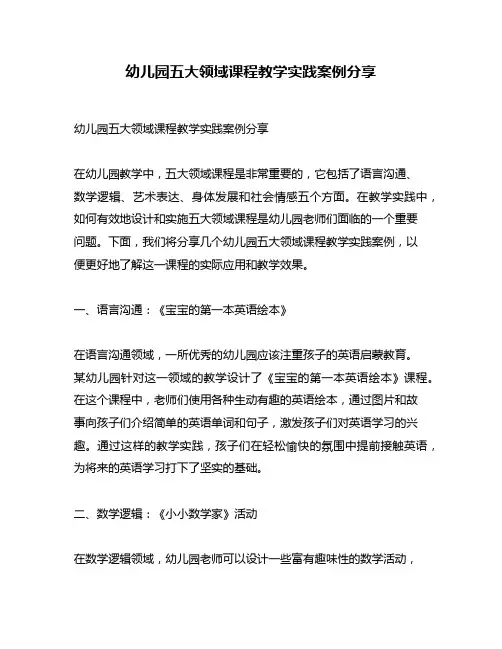 幼儿园五大领域课程教学实践案例分享

幼儿园五大领域课程教学实践案例分享

在幼儿园教学中，五大领域课程是非常重要的，它包括了语言沟通、数学逻辑、艺术表达、身体发展和社会情感五个方面。在教学实践中，如何有效地设计和实施五大领域课程是幼儿园老师们面临的一个重要问题。下面，我们将分享几个幼儿园五大领域课程教学实践案例，以便更好地了解这一课程的实际应用和教学效果。

一、语言沟通：《宝宝的第一本英语绘本》

在语言沟通领域，一所优秀的幼儿园应该注重孩子的英语启蒙教育。某幼儿园针对这一领域的教学设计了《宝宝的第一本英语绘本》课程。在这个课程中，老师们使用各种生动有趣的英语绘本，通过图片和故事向孩子们介绍简单的英语单词和句子，激发孩子们对英语学习的兴趣。通过这样的教学实践，孩子们在轻松愉快的氛围中提前接触英语，为将来的英语学习打下了坚实的基础。

二、数学逻辑：《小小数学家》活动

在数学逻辑领域，幼儿园老师可以设计一些富有趣味性的数学活动，